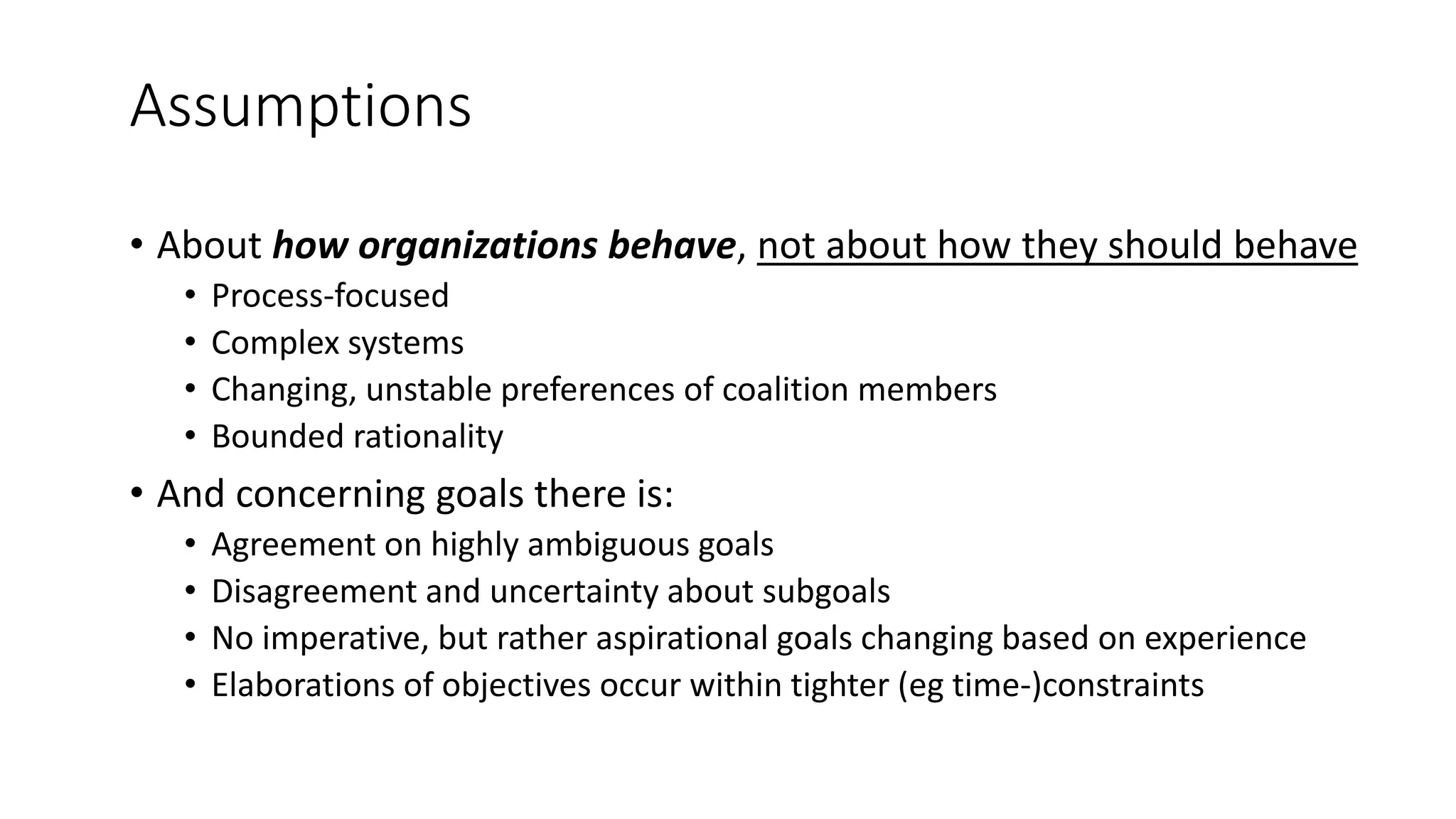 Assumptions

• About how organizations behave, not about how they should behave
 • Process-focused
 • Complex systems
 • Changing, unstable preferences of coalition members
 • Bounded rationality
• And concerning goals there is:
 • Agreement on highly ambiguous goals
 • Disagreement and uncertainty about subgoals
 • No imperative, but rather aspirational goals changing based on experience
 • Elaborations of objectives occur within tighter (eg time-)constraints